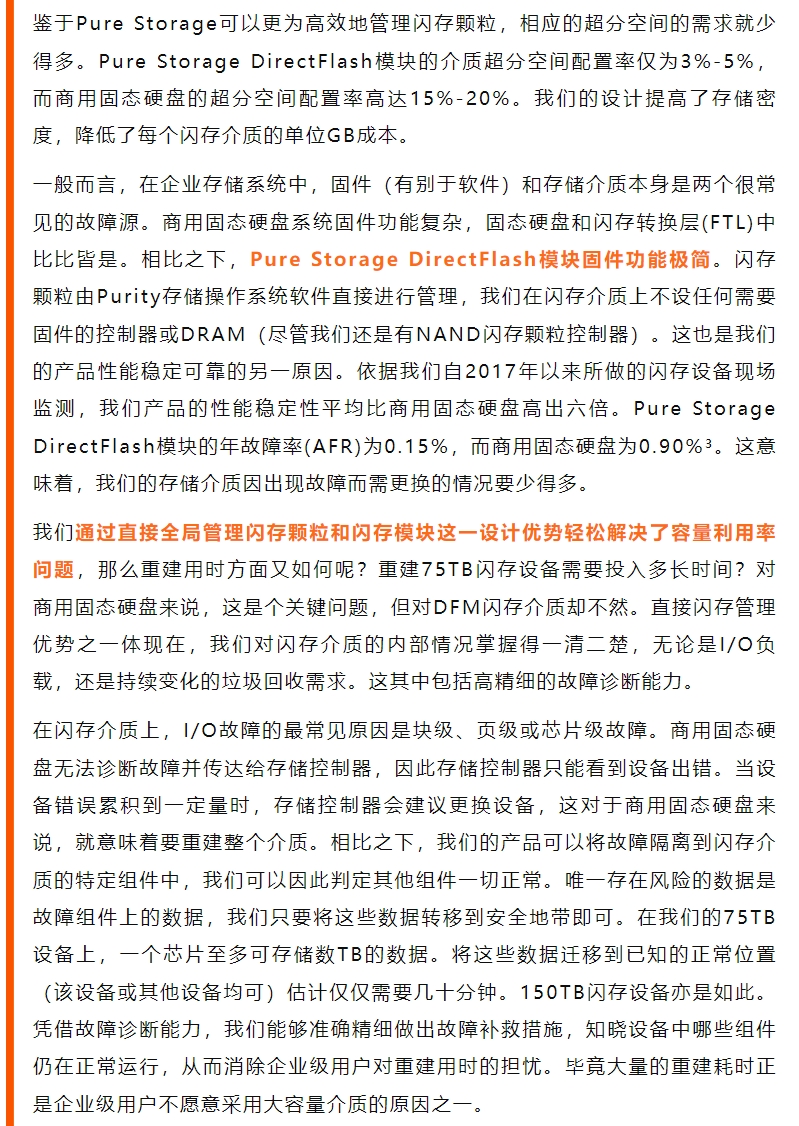 鉴于Pure Storage可以更为高效地管理闪存颗粒，相应的超分空间的需求就少得多。Pure Storage DirectFlash模块的介质超分空间配置率仅为3%-5%，而商用固态硬盘的超分空间配置率高达15%-20%。我们的设计提高了存储密度，降低了每个闪存介质的单位GB成本。

一般而言，在企业存储系统中，固件（有别于软件）和存储介质本身是两个很常见的故障源。商用固态硬盘系统固件功能复杂，固态硬盘和闪存转换层(FTL)中比比皆是。相比之下，Pure Storage DirectFlash模块固件功能极简。闪存颗粒由Purity存储操作系统软件直接进行管理，我们在闪存介质上不设任何需要固件的控制器或DRAM（尽管我们还是有NAND闪存颗粒控制器）。这也是我们的产品性能稳定可靠的另一原因。依据我们自2017年以来所做的闪存设备现场监测，我们产品的性能稳定性平均比商用固态硬盘高出六倍。Pure Storage DirectFlash模块的年故障率(AFR)为0.15%，而商用固态硬盘为0.90%³。这意味着，我们的存储介质因出现故障而需更换的情况要少得多。

我们通过直接全局管理闪存颗粒和闪存模块这一设计优势轻松解决了容量利用率问题，那么重建用时方面又如何呢？重建75TB闪存设备需要投入多长时间？对商用固态硬盘来说，这是个关键问题，但对DFM闪存介质却不然。直接闪存管理优势之一体现在，我们对闪存介质的内部情况掌握得一清二楚，无论是I/O负载，还是持续变化的垃圾回收需求。这其中包括高精细的故障诊断能力。

在闪存介质上，I/O故障的最常见原因是块级、页级或芯片级故障。商用固态硬盘无法诊断故障并传达给存储控制器，因此存储控制器只能看到设备出错。当设备错误累积到一定量时，存储控制器会建议更换设备，这对于商用固态硬盘来说，就意味着要重建整个介质。相比之下，我们的产品可以将故障隔离到闪存介质的特定组件中，我们可以因此判定其他组件一切正常。唯一存在风险的数据是故障组件上的数据，我们只要将这些数据转移到安全地带即可。在我们的75TB设备上，一个芯片至多可存储数TB的数据。将这些数据迁移到已知的正常位置（该设备或其他设备均可）估计仅仅需要几十分钟。150TB闪存设备亦是如此。凭借故障诊断能力，我们能够准确精细做出故障补救措施，知晓设备中哪些组件仍在正常运行，从而消除企业级用户对重建用时的担忧。毕竟大量的重建耗时正是企业级用户不愿意采用大容量介质的原因之一。